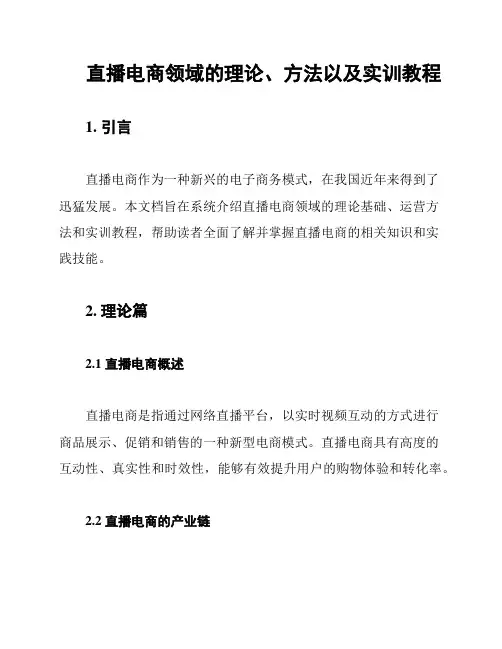 直播电商领域的理论、方法以及实训教程

1. 引言

直播电商作为一种新兴的电子商务模式，在我国近年来得到了迅猛发展。本文档旨在系统介绍直播电商领域的理论基础、运营方法和实训教程，帮助读者全面了解并掌握直播电商的相关知识和实践技能。

2. 理论篇

2.1 直播电商概述

直播电商是指通过网络直播平台，以实时视频互动的方式进行商品展示、促销和销售的一种新型电商模式。直播电商具有高度的互动性、真实性和时效性，能够有效提升用户的购物体验和转化率。

2.2 直播电商的产业链